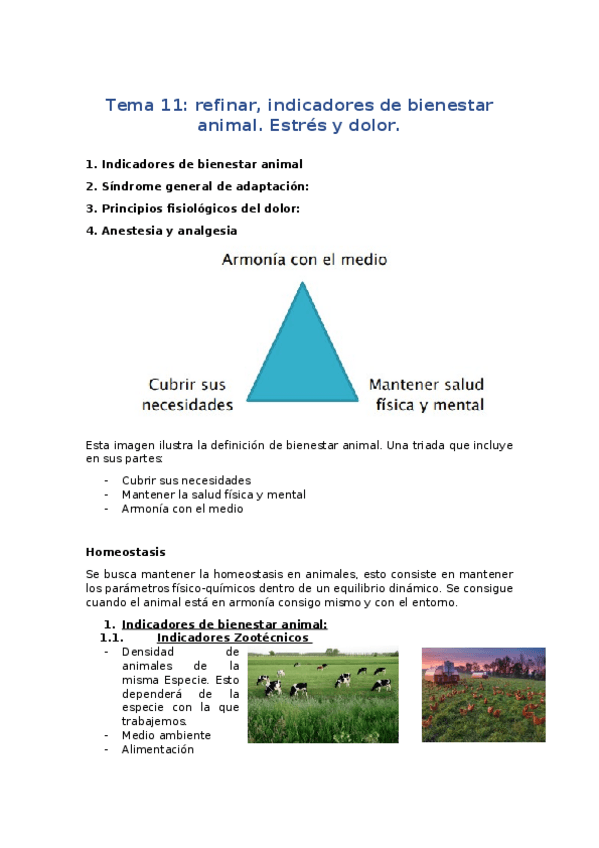 Tema 11: refinar, indicadores de bienestar animal. Estrés y dolor.

1. Indicadores de bienestar animal
2. Síndrome general de adaptación:
3. Principios fisiológicos del dolor:
4. Anestesia y analgesia

Armonía con el medio

Cubrir sus necesidades

Mantener salud física y mental

Esta imagen ilustra la definición de bienestar animal. Una triada que incluye en sus partes:

- Cubrir sus necesidades
- Mantener la salud física y mental
- Armonía con el medio

Homeostasis

Se busca mantener la homeostasis en animales, esto consiste en mantener los parámetros físico-químicos dentro de un equilibrio dinámico. Se consigue cuando el animal está en armonía consigo mismo y con el entorno.

1. Indicadores de bienestar animal:
1.1. Indicadores Zootécnicos
- Densidad de animales de la misma Especie. Esto dependerá de la especie con la que trabajemos.
- Medio ambiente
- Alimentación